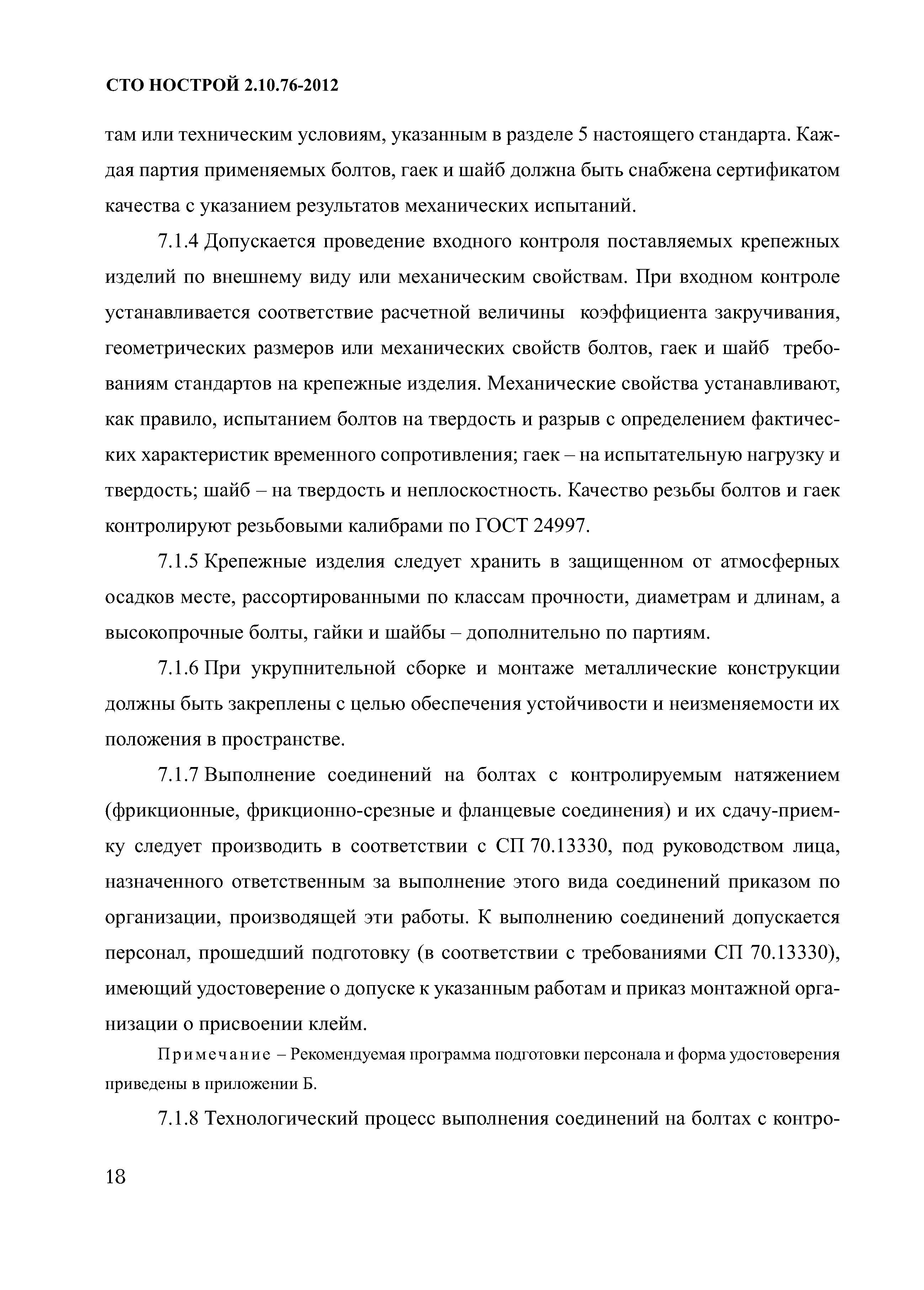 СТО НОСТРОЙ 2.10.76-2012

там или техническим условиям, указанным в разделе 5 настоящего стандарта. Каждая партия применяемых болтов, гаек и шайб должна быть снабжена сертификатом качества с указанием результатов механических испытаний.

7.1.4 Допускается проведение входного контроля поставляемых крепежных изделий по внешнему виду или механическим свойствам. При входном контроле устанавливается соответствие расчетной величины коэффициента закручивания, геометрических размеров или механических свойств болтов, гаек и шайб требованиям стандартов на крепежные изделия. Механические свойства устанавливают, как правило, испытанием болтов на твердость и разрыв с определением фактических характеристик временного сопротивления; гаек – на испытательную нагрузку и твердость; шайб – на твердость и неплоскостность. Качество резьбы болтов и гаек контролируют резьбовыми калибрами по ГОСТ 24997.

7.1.5 Крепежные изделия следует хранить в защищенном от атмосферных осадков месте, рассортированными по классам прочности, диаметрам и длинам, а высокопрочные болты, гайки и шайбы – дополнительно по партиям.

7.1.6 При укрупнительной сборке и монтаже металлические конструкции должны быть закреплены с целью обеспечения устойчивости и неизменяемости их положения в пространстве.

7.1.7 Выполнение соединений на болтах с контролируемым натяжением (фрикционные, фрикционно-срезные и фланцевые соединения) и их сдачу-приемку следует производить в соответствии с СП 70.13330, под руководством лица, назначенного ответственным за выполнение этого вида соединений приказом по организации, производящей эти работы. К выполнению соединений допускается персонал, прошедший подготовку (в соответствии с требованиями СП 70.13330), имеющий удостоверение о допуске к указанным работам и приказ монтажной организации о присвоении клейм.

Примечание – Рекомендуемая программа подготовки персонала и форма удостоверения приведены в приложении Б.

7.1.8 Технологический процесс выполнения соединений на болтах с контро-

18